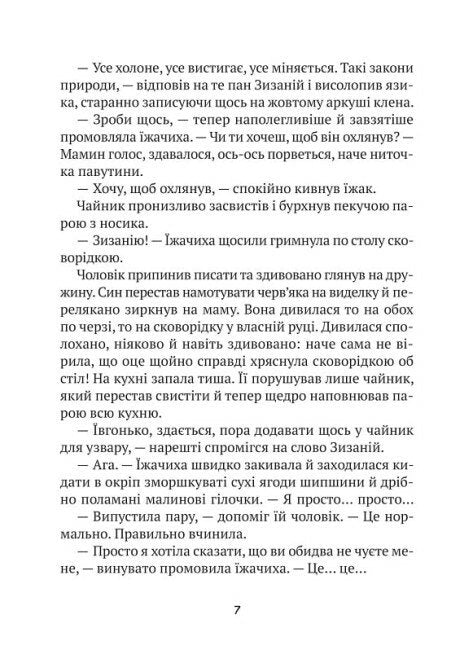 — Усе холоне, усе вистигає, усе міняється. Такі закони природи, — відповів на те пан Зизаній і висолопив язика, старанно записуючи щось на жовтому аркуші клена.

— Зроби щось, — тепер наполегливіше й завзятіше промовляла їжачиха. — Чи ти хочеш, щоб він охлянув? — Мамин голос, здавалося, ось-ось порветься, наче ниточка павутини.

— Хочу, щоб охлянув, — спокійно кивнув їжак.

Чайник пронизливо засвистів і бурхнув пекучою парою з носика.

— Зизанію! — Їжачиха щосили гримнула по столу сковорідкою.

Чоловік припинив писати та здивовано глянув на дружину. Син перестав намотувати черв'яка на виделку й перелякано зиркнув на маму. Вона дивилася то на обох по черзі, то на сковорідку у власній руці. Дивилася сполохано, ніяково й навіть здивовано: наче сама не вірила, що оце щойно справді хряснула сковорідкою об стіл! На кухні запала тиша. Її порушував лише чайник, який перестав свистіти й тепер щедро наповнював парою всю кухню.

— Ївгонько, здається, пора додавати щось у чайник для узвару, — нарешті спромігся на слово Зизаній.

— Ага. — Їжачиха швидко закивала й заходилася кидати в окріп зморшкуваті сухі ягоди шипшини й дрібно поламані малинові гілочки. — Я просто… просто…

— Випустила пару, — допоміг їй чоловік. — Це нормально. Правильно вчинила.

— Просто я хотіла сказати, що ви обидва не чуєте мене, — винувато промовила їжачиха. — Це… це…

7